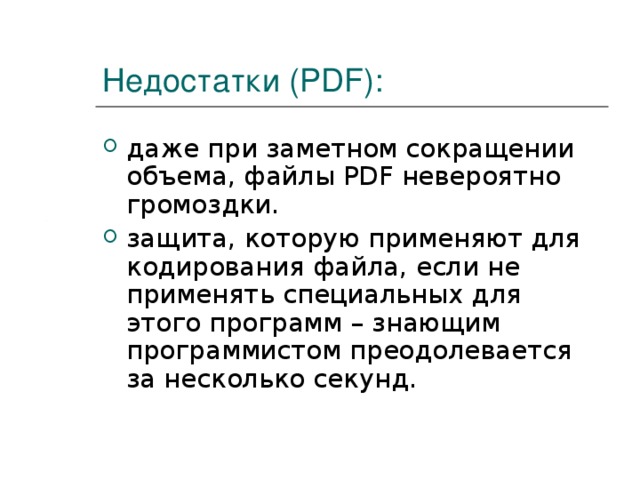 Недостатки (PDF):

даже при заметном сокращении объема, файлы PDF невероятно громоздки.

защита, которую применяют для кодирования файла, если не применять специальных для этого программ – знающим программистом преодолевается за несколько секунд.